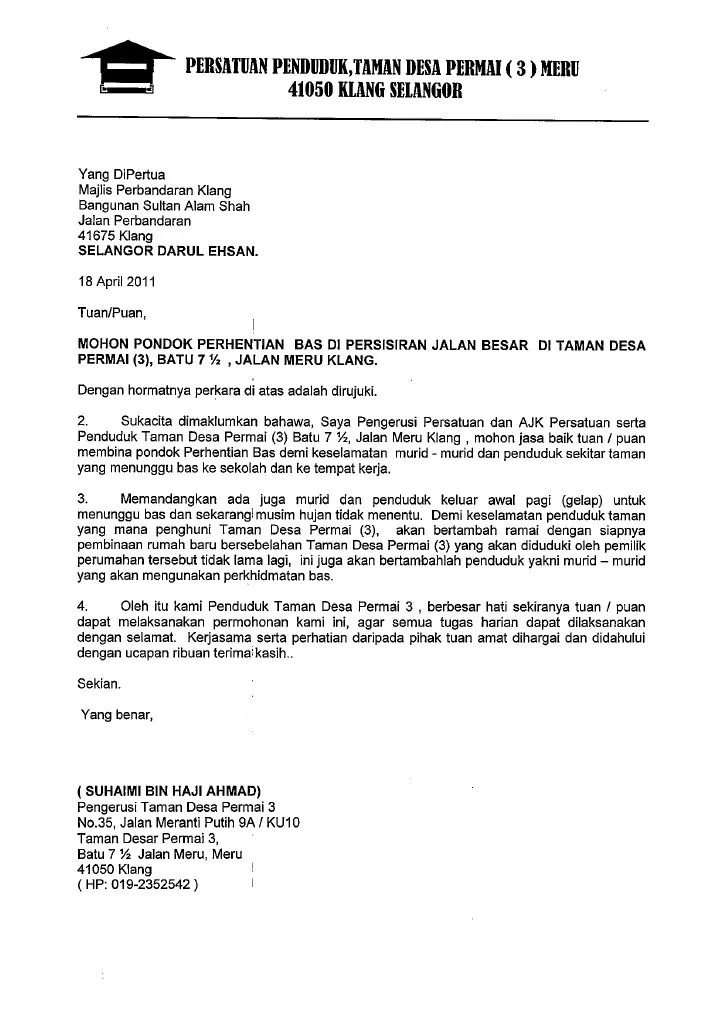 PERSATUAN PENDUDUK,TAMAN DESA PERMAI ( 3 ) MERU
41050 KLANG SELANGOR

Yang DiPertua
Majlis Perbandaran Klang
Bangunan Sultan Alam Shah
Jalan Perbandaran
41675 Klang
SELANGOR DARUL EHSAN.

18 April 2011

Tuan/Puan,

MOHON PONDOK PERHENTIAN BAS DI PERSISIRAN JALAN BESAR DI TAMAN DESA PERMAI (3), BATU 7 ½ , JALAN MERU KLANG.

Dengan hormatnya perkara di atas adalah dirujuki.

2. Sukacita dimaklumkan bahawa, Saya Pengerusi Persatuan dan AJK Persatuan serta Penduduk Taman Desa Permai (3) Batu 7 ½, Jalan Meru Klang , mohon jasa baik tuan / puan membina pondok Perhentian Bas demi keselamatan murid - murid dan penduduk sekitar taman yang menunggu bas ke sekolah dan ke tempat kerja.

3. Memandangkan ada juga murid dan penduduk keluar awal pagi (gelap) untuk menunggu bas dan sekarang musim hujan tidak menentu. Demi keselamatan penduduk taman yang mana penghuni Taman Desa Permai (3), akan bertambah ramai dengan siapnya pembinaan rumah baru bersebelahan Taman Desa Permai (3) yang akan diduduki oleh pemilik perumahan tersebut tidak lama lagi, ini juga akan bertambahlah penduduk yakni murid – murid yang akan mengunakan perkhidmatan bas.

4. Oleh itu kami Penduduk Taman Desa Permai 3 , berbesar hati sekiranya tuan / puan dapat melaksanakan permohonan kami ini, agar semua tugas harian dapat dilaksanakan dengan selamat. Kerjasama serta perhatian daripada pihak tuan amat dihargai dan didahului dengan ucapan ribuan terima kasih..

Sekian.

Yang benar,

( SUHAIMI BIN HAJI AHMAD)
Pengerusi Taman Desa Permai 3
No.35, Jalan Meranti Putih 9A / KU10
Taman Desar Permai 3,
Batu 7 ½ Jalan Meru, Meru
41050 Klang
( HP: 019-2352542 )